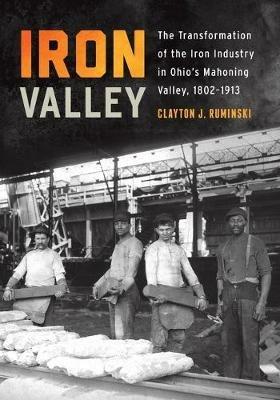 IRON VALLEY

The Transformation of the Iron Industry in Ohio's Mahoning Valley, 1802–1913

CLAYTON J. RUMINSKI